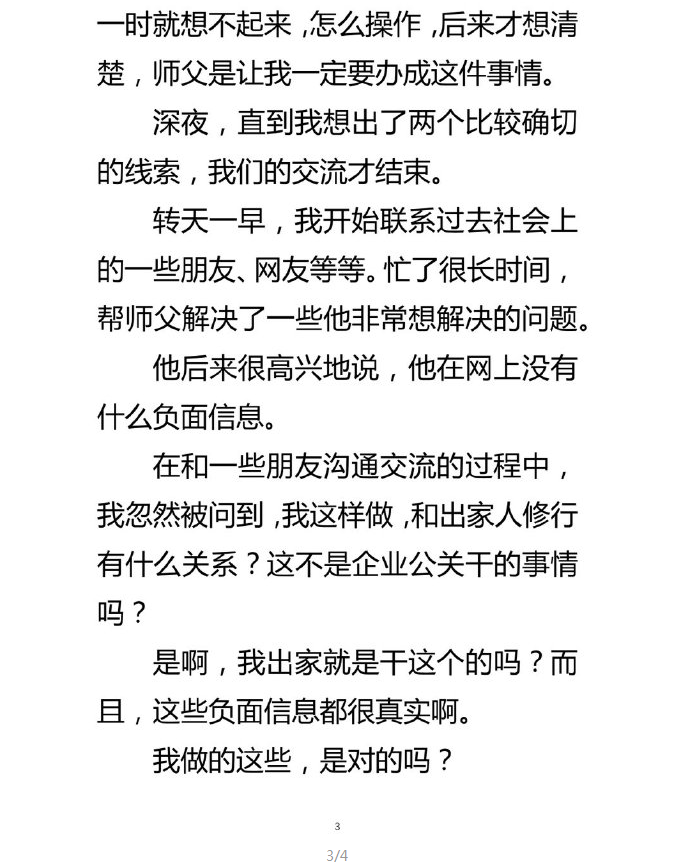 一时就想不起来，怎么操作，后来才想清楚，师父是让我一定要办成这件事情。

深夜，直到我想出了两个比较确切的线索，我们的交流才结束。

转天一早，我开始联系过去社会上的一些朋友、网友等等。忙了很长时间，帮师父解决了一些他非常想解决的问题。

他后来很高兴地说，他在网上没有什么负面信息。

在和一些朋友沟通交流的过程中，我忽然被问到，我这样做，和出家人修行有什么关系？这不是企业公关干的事情吗？

是啊，我出家就是干这个的吗？而且，这些负面信息都很真实啊。

我做的这些，是对的吗？

3

3/4